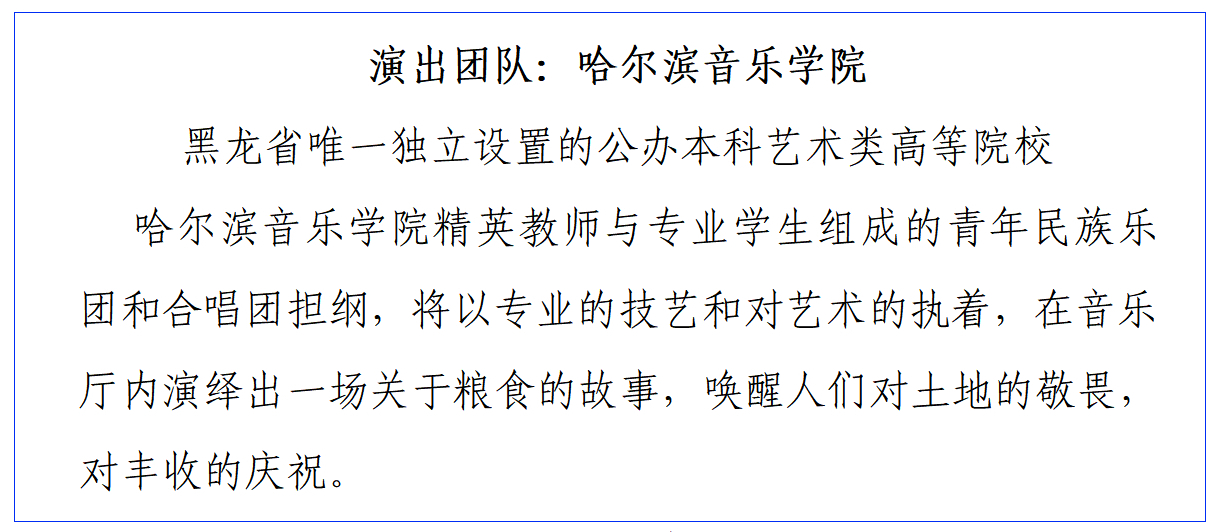 演出团队：哈尔滨音乐学院

黑龙省唯一独立设置的公办本科艺术类高等院校

哈尔滨音乐学院精英教师与专业学生组成的青年民族乐团和合唱团担纲，将以专业的技艺和对艺术的执着，在音乐厅内演绎出一场关于粮食的故事，唤醒人们对土地的敬畏，对丰收的庆祝。